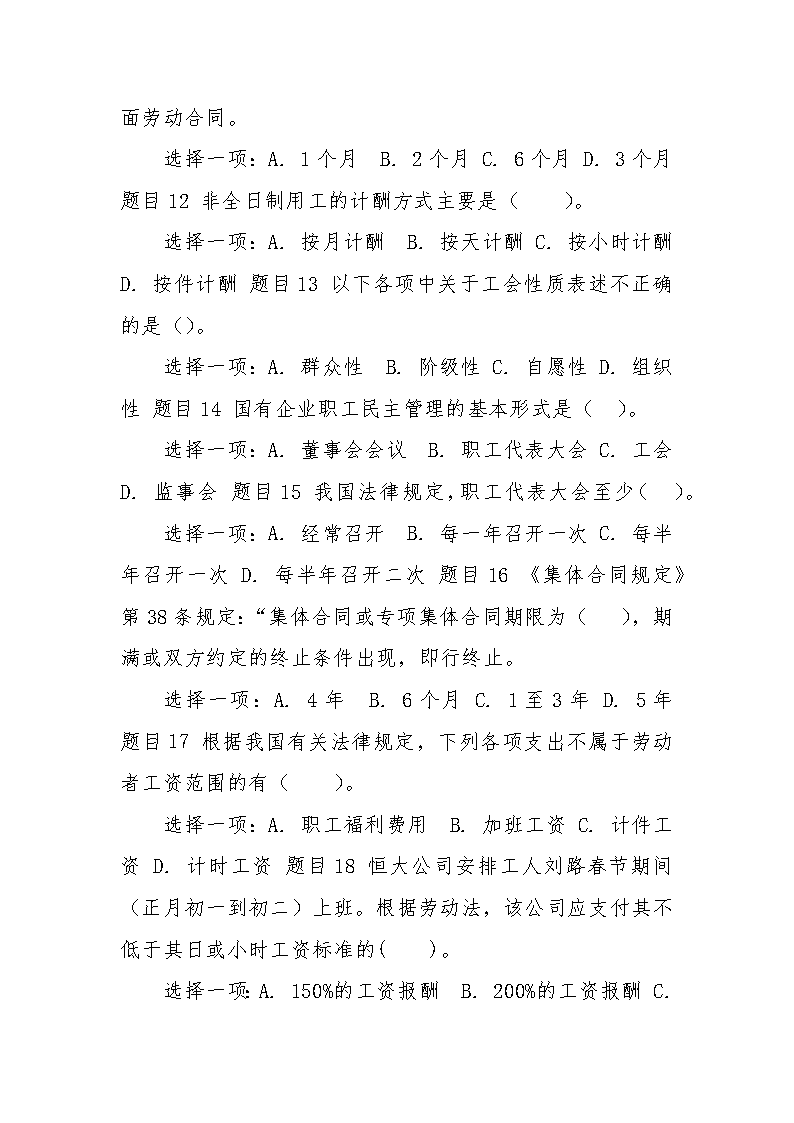 面劳动合同。

选择一项：A. 1个月 B. 2个月 C. 6个月 D. 3个月 题目12 非全日制用工的计酬方式主要是（ ）。

选择一项：A. 按月计酬 B. 按天计酬 C. 按小时计酬 D. 按件计酬 题目13 以下各项中关于工会性质表述不正确的是（）。

选择一项：A. 群众性 B. 阶级性 C. 自愿性 D. 组织性 题目14 国有企业职工民主管理的基本形式是（ ）。

选择一项：A. 董事会会议 B. 职工代表大会 C. 工会 D. 监事会 题目15 我国法律规定，职工代表大会至少（ ）。

选择一项：A. 经常召开 B. 每一年召开一次 C. 每半年召开一次 D. 每半年召开二次 题目16 《集体合同规定》第38条规定：“集体合同或专项集体合同期限为（ ），期满或双方约定的终止条件出现，即行终止。

选择一项：A. 4年 B. 6个月 C. 1至3年 D. 5年 题目17 根据我国有关法律规定，下列各项支出不属于劳动者工资范围的有（ ）。

选择一项：A. 职工福利费用 B. 加班工资 C. 计件工资 D. 计时工资 题目18 恒大公司安排工人刘路春节期间（正月初一到初二）上班。根据劳动法，该公司应支付其不低于其日或小时工资标准的( )。

选择一项:A. 150%的工资报酬 B. 200%的工资报酬 C.